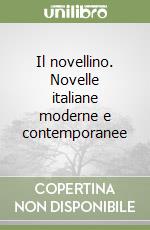 unilibro

Il novellino. Novelle italiane moderne e contemporanee

COPERTINA NON DISPONIBILE